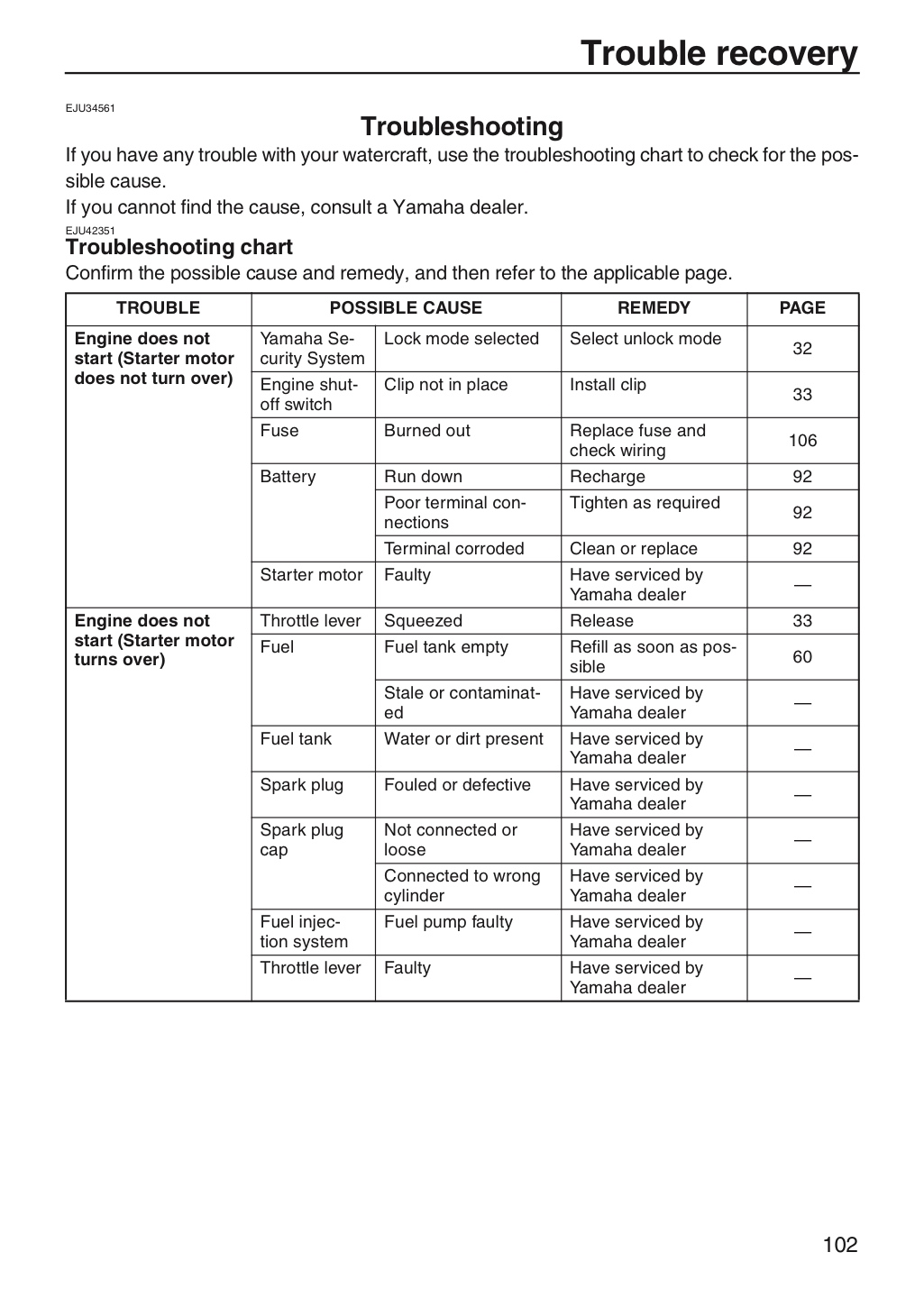 Trouble recovery

EJU34561

Troubleshooting

If you have any trouble with your watercraft, use the troubleshooting chart to check for the possible cause.

If you cannot find the cause, consult a Yamaha dealer.

EJU42351

Troubleshooting chart

Confirm the possible cause and remedy, and then refer to the applicable page.

| TROUBLE | POSSIBLE CAUSE | | REMEDY | PAGE |
|---|---|---|---|---|
| Engine does not start (Starter motor does not turn over) | Yamaha Security System | Lock mode selected | Select unlock mode | 32 |
| | Engine shut-off switch | Clip not in place | Install clip | 33 |
| | Fuse | Burned out | Replace fuse and check wiring | 106 |
| | Battery | Run down | Recharge | 92 |
| | | Poor terminal connections | Tighten as required | 92 |
| | | Terminal corroded | Clean or replace | 92 |
| | Starter motor | Faulty | Have serviced by Yamaha dealer | — |
| Engine does not start (Starter motor turns over) | Throttle lever | Squeezed | Release | 33 |
| | Fuel | Fuel tank empty | Refill as soon as possible | 60 |
| | | Stale or contaminated | Have serviced by Yamaha dealer | — |
| | Fuel tank | Water or dirt present | Have serviced by Yamaha dealer | — |
| | Spark plug | Fouled or defective | Have serviced by Yamaha dealer | — |
| | Spark plug cap | Not connected or loose | Have serviced by Yamaha dealer | — |
| | | Connected to wrong cylinder | Have serviced by Yamaha dealer | — |
| | Fuel injection system | Fuel pump faulty | Have serviced by Yamaha dealer | — |
| | Throttle lever | Faulty | Have serviced by Yamaha dealer | — |

102